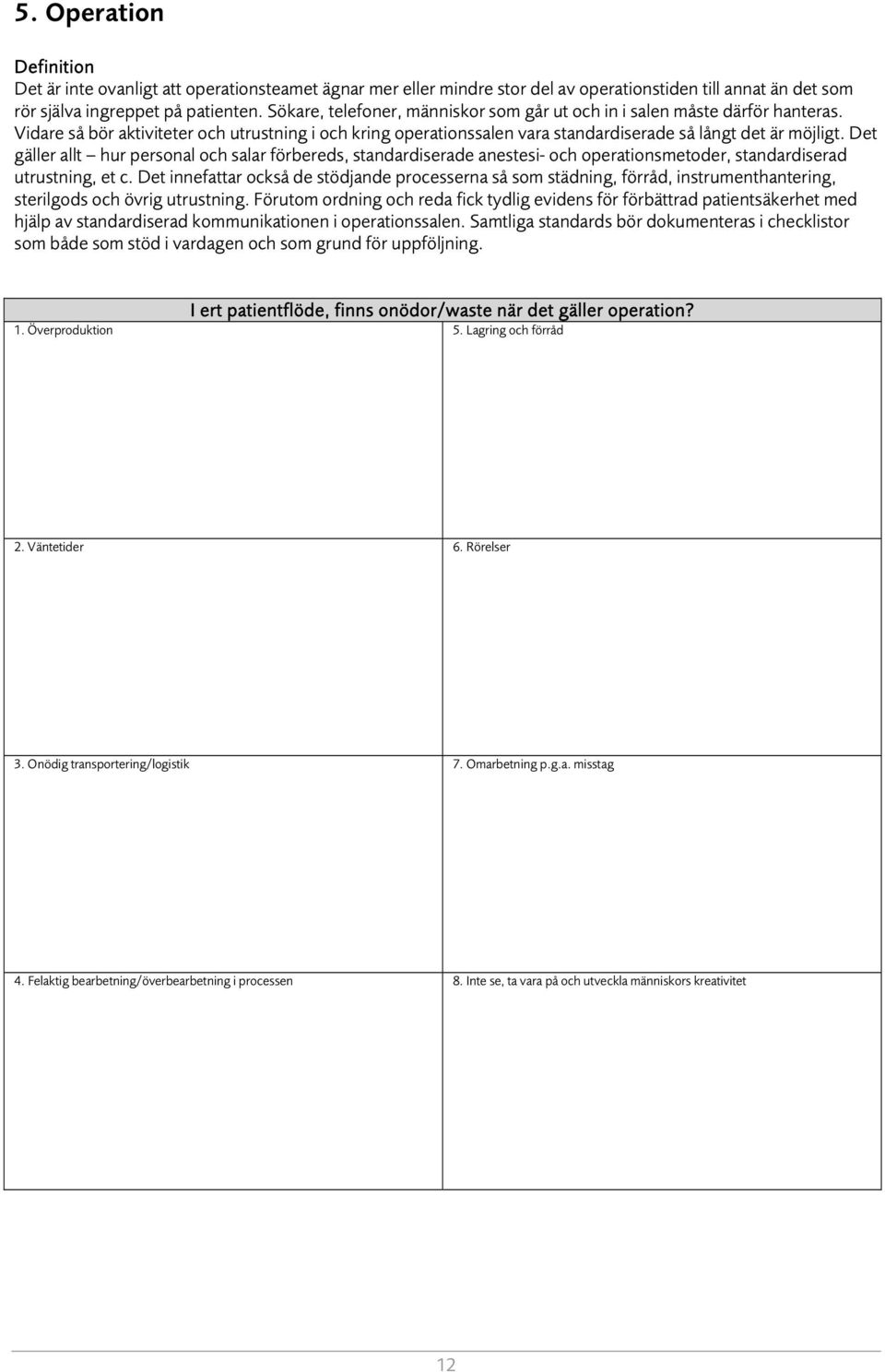 5. Operation

Definition

Det är inte ovanligt att operationsteamet ägnar mer eller mindre stor del av operationstiden till annat än det som rör själva ingreppet på patienten. Sökare, telefoner, människor som går ut och in i salen måste därför hanteras. Vidare så bör aktiviteter och utrustning i och kring operationssalen vara standardiserade så långt det är möjligt. Det gäller allt – hur personal och salar förbereds, standardiserade anestesi- och operationsmetoder, standardiserad utrustning, et c. Det innefattar också de stödjande processerna så som städning, förråd, instrumenthantering, sterilgods och övrig utrustning. Förutom ordning och reda fick tydlig evidens för förbättrad patientsäkerhet med hjälp av standardiserad kommunikationen i operationssalen. Samtliga standards bör dokumenteras i checklistor som både som stöd i vardagen och som grund för uppföljning.

| I ert patientflöde, finns onödor/waste när det gäller operation? | |
|---|---|
| 1. Överproduktion | 5. Lagring och förråd |
| 2. Väntetider | 6. Rörelser |
| 3. Onödig transportering/logistik | 7. Omarbetning p.g.a. misstag |
| 4. Felaktig bearbetning/överbearbetning i processen | 8. Inte se, ta vara på och utveckla människors kreativitet |

12